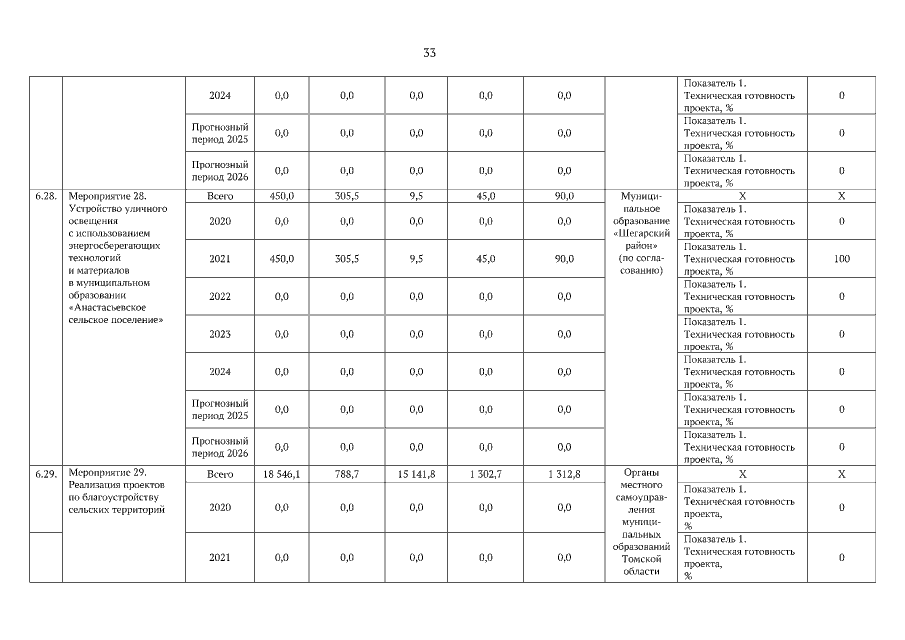 33

| | | | | | | | | | | |
|---|---|---|---|---|---|---|---|---|---|---|
| | | 2024 | 0,0 | 0,0 | 0,0 | 0,0 | 0,0 | | Показатель 1. Техническая готовность проекта, % | 0 |
| | | Прогнозный период 2025 | 0,0 | 0,0 | 0,0 | 0,0 | 0,0 | | Показатель 1. Техническая готовность проекта, % | 0 |
| | | Прогнозный период 2026 | 0,0 | 0,0 | 0,0 | 0,0 | 0,0 | | Показатель 1. Техническая готовность проекта, % | 0 |
| 6.28. | Мероприятие 28. Устройство уличного освещения с использованием энергосберегающих технологий и материалов в муниципальном образовании «Анастасьевское сельское поселение» | Всего | 450,0 | 305,5 | 9,5 | 45,0 | 90,0 | Муниципальное образование «Шегарский район» (по согласованию) | Х | Х |
| | | 2020 | 0,0 | 0,0 | 0,0 | 0,0 | 0,0 | | Показатель 1. Техническая готовность проекта, % | 0 |
| | | 2021 | 450,0 | 305,5 | 9,5 | 45,0 | 90,0 | | Показатель 1. Техническая готовность проекта, % | 100 |
| | | 2022 | 0,0 | 0,0 | 0,0 | 0,0 | 0,0 | | Показатель 1. Техническая готовность проекта, % | 0 |
| | | 2023 | 0,0 | 0,0 | 0,0 | 0,0 | 0,0 | | Показатель 1. Техническая готовность проекта, % | 0 |
| | | 2024 | 0,0 | 0,0 | 0,0 | 0,0 | 0,0 | | Показатель 1. Техническая готовность проекта, % | 0 |
| | | Прогнозный период 2025 | 0,0 | 0,0 | 0,0 | 0,0 | 0,0 | | Показатель 1. Техническая готовность проекта, % | 0 |
| | | Прогнозный период 2026 | 0,0 | 0,0 | 0,0 | 0,0 | 0,0 | | Показатель 1. Техническая готовность проекта, % | 0 |
| 6.29. | Мероприятие 29. Реализация проектов по благоустройству сельских территорий | Всего | 18 546,1 | 788,7 | 15 141,8 | 1 302,7 | 1 312,8 | Органы местного самоуправления муниципальных образований Томской области | Х | Х |
| | | 2020 | 0,0 | 0,0 | 0,0 | 0,0 | 0,0 | | Показатель 1. Техническая готовность проекта, % | 0 |
| | | 2021 | 0,0 | 0,0 | 0,0 | 0,0 | 0,0 | | Показатель 1. Техническая готовность проекта, % | 0 |